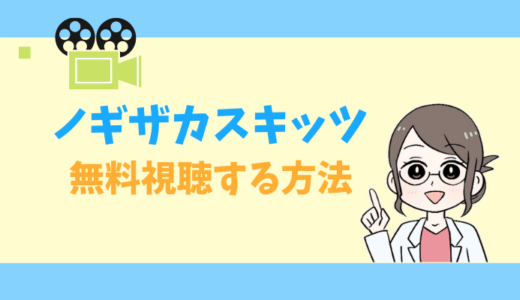 ノギザカスキッツ
無料視聴する方法